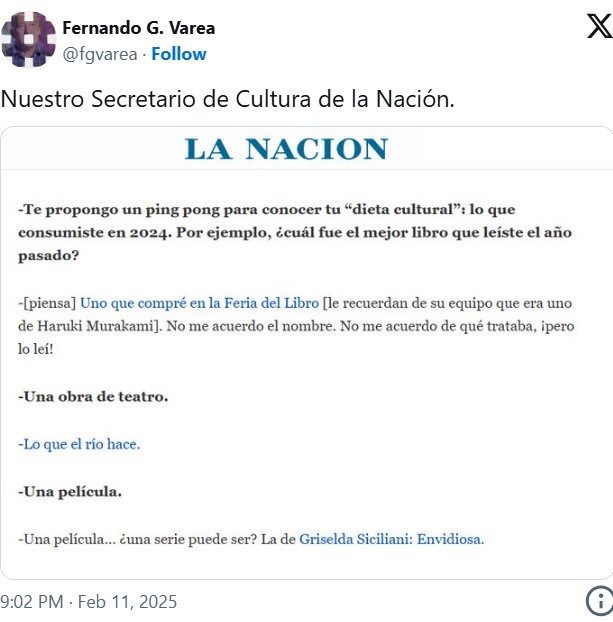 Fernando G. Varea
@fgvarea · Follow

Nuestro Secretario de Cultura de la Nación.

LA NACION

-Te propongo un ping pong para conocer tu “dieta cultural”: lo que consumiste en 2024. Por ejemplo, ¿cuál fue el mejor libro que leíste el año pasado?

-[piensa] Uno que compré en la Feria del Libro [le recuerdan de su equipo que era uno de Haruki Murakami]. No me acuerdo el nombre. No me acuerdo de qué trataba, ¡pero lo leí!

-Una obra de teatro.

-Lo que el río hace.

-Una película.

-Una película... ¿una serie puede ser? La de Griselda Siciliani: Envidiosa.

9:02 PM · Feb 11, 2025